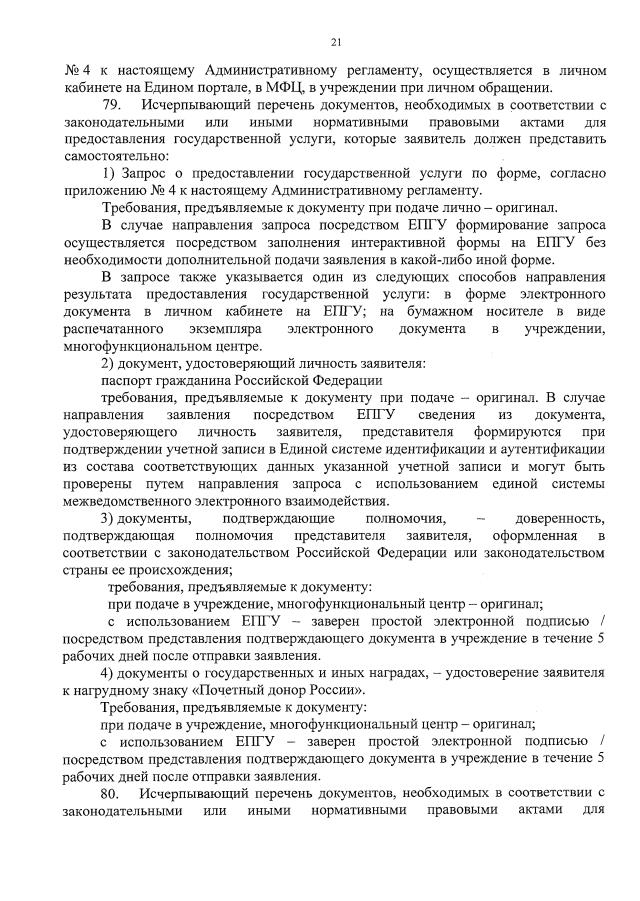 21

№ 4 к настоящему Административному регламенту, осуществляется в личном кабинете на Едином портале, в МФЦ, в учреждении при личном обращении.

79. Исчерпывающий перечень документов, необходимых в соответствии с законодательными или иными нормативными правовыми актами для предоставления государственной услуги, которые заявитель должен представить самостоятельно:

1) Запрос о предоставлении государственной услуги по форме, согласно приложению № 4 к настоящему Административному регламенту.

Требования, предъявляемые к документу при подаче лично – оригинал.

В случае направления запроса посредством ЕПГУ формирование запроса осуществляется посредством заполнения интерактивной формы на ЕПГУ без необходимости дополнительной подачи заявления в какой-либо иной форме.

В запросе также указывается один из следующих способов направления результата предоставления государственной услуги: в форме электронного документа в личном кабинете на ЕПГУ; на бумажном носителе в виде распечатанного экземпляра электронного документа в учреждении, многофункциональном центре.

2) документ, удостоверяющий личность заявителя:

паспорт гражданина Российской Федерации

требования, предъявляемые к документу при подаче – оригинал. В случае направления заявления посредством ЕПГУ сведения из документа, удостоверяющего личность заявителя, представителя формируются при подтверждении учетной записи в Единой системе идентификации и аутентификации из состава соответствующих данных указанной учетной записи и могут быть проверены путем направления запроса с использованием единой системы межведомственного электронного взаимодействия.

3) документы, подтверждающие полномочия, – доверенность, подтверждающая полномочия представителя заявителя, оформленная в соответствии с законодательством Российской Федерации или законодательством страны ее происхождения;

требования, предъявляемые к документу:

при подаче в учреждение, многофункциональный центр – оригинал;

с использованием ЕПГУ – заверен простой электронной подписью / посредством представления подтверждающего документа в учреждение в течение 5 рабочих дней после отправки заявления.

4) документы о государственных и иных наградах, – удостоверение заявителя к нагрудному знаку «Почетный донор России».

Требования, предъявляемые к документу:

при подаче в учреждение, многофункциональный центр – оригинал;

с использованием ЕПГУ – заверен простой электронной подписью / посредством представления подтверждающего документа в учреждение в течение 5 рабочих дней после отправки заявления.

80. Исчерпывающий перечень документов, необходимых в соответствии с законодательными или иными нормативными правовыми актами для